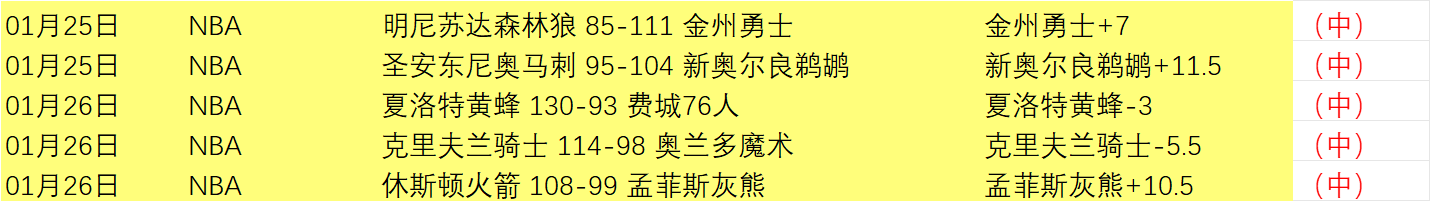 | 01月25日 | NBA | 明尼苏达森林狼 85-111 金州勇士 | 金州勇士+7 | （中） |
|---|---|---|---|---|
| 01月25日 | NBA | 圣安东尼奥马刺 95-104 新奥尔良鹈鹕 | 新奥尔良鹈鹕+11.5 | （中） |
| 01月26日 | NBA | 夏洛特黄蜂 130-93 费城76人 | 夏洛特黄蜂-3 | （中） |
| 01月26日 | NBA | 克里夫兰骑士 114-98 奥兰多魔术 | 克里夫兰骑士-5.5 | （中） |
| 01月26日 | NBA | 休斯顿火箭 108-99 孟菲斯灰熊 | 孟菲斯灰熊+10.5 | （中） |